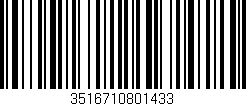 3516710801433